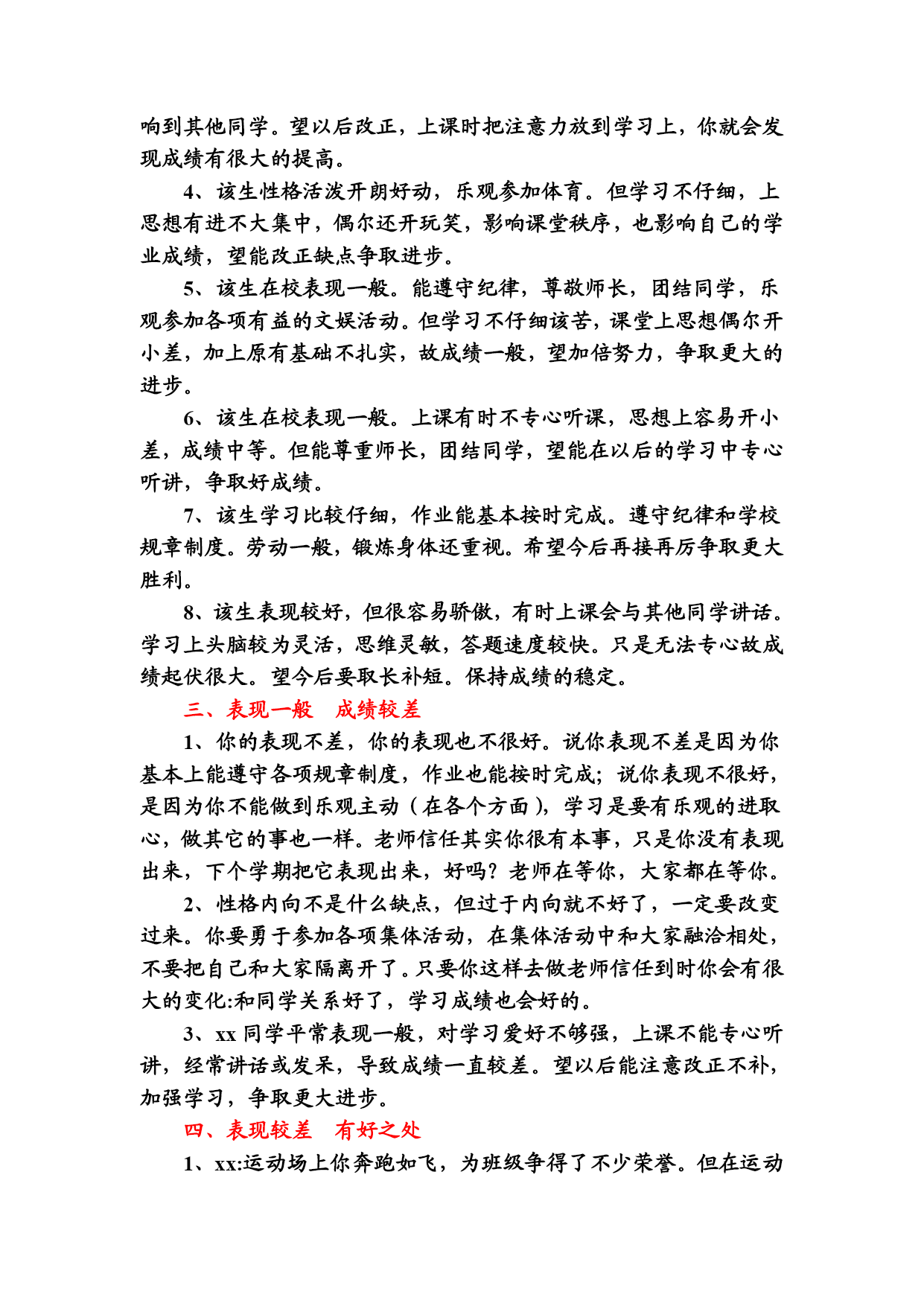 响到其他同学。望以后改正，上课时把注意力放到学习上，你就会发现成绩有很大的提高。

4、该生性格活泼开朗好动，乐观参加体育。但学习不仔细，上思想有进不大集中，偶尔还开玩笑，影响课堂秩序，也影响自己的学业成绩，望能改正缺点争取进步。

5、该生在校表现一般。能遵守纪律，尊敬师长，团结同学，乐观参加各项有益的文娱活动。但学习不仔细该苦，课堂上思想偶尔开小差，加上原有基础不扎实，故成绩一般，望加倍努力，争取更大的进步。

6、该生在校表现一般。上课有时不专心听课，思想上容易开小差，成绩中等。但能尊重师长，团结同学，望能在以后的学习中专心听讲，争取好成绩。

7、该生学习比较仔细，作业能基本按时完成。遵守纪律和学校规章制度。劳动一般，锻炼身体还重视。希望今后再接再厉争取更大胜利。

8、该生表现较好，但很容易骄傲，有时上课会与其他同学讲话。学习上头脑较为灵活，思维灵敏，答题速度较快。只是无法专心故成绩起伏很大。望今后要取长补短。保持成绩的稳定。

三、表现一般 成绩较差

1、你的表现不差，你的表现也不很好。说你表现不差是因为你基本上能遵守各项规章制度，作业也能按时完成；说你表现不很好，是因为你不能做到乐观主动（在各个方面），学习是要有乐观的进取心，做其它的事也一样。老师信任其实你很有本事，只是你没有表现出来，下个学期把它表现出来，好吗？老师在等你，大家都在等你。

2、性格内向不是什么缺点，但过于内向就不好了，一定要改变过来。你要勇于参加各项集体活动，在集体活动中和大家融洽相处，不要把自己和大家隔离开了。只要你这样去做老师信任到时你会有很大的变化:和同学关系好了，学习成绩也会好的。

3、xx 同学平常表现一般，对学习爱好不够强，上课不能专心听讲，经常讲话或发呆，导致成绩一直较差。望以后能注意改正不补，加强学习，争取更大进步。

四、表现较差 有好之处

1、xx:运动场上你奔跑如飞，为班级争得了不少荣誉。但在运动